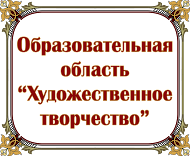 Образовательная область “Художественное творчество”